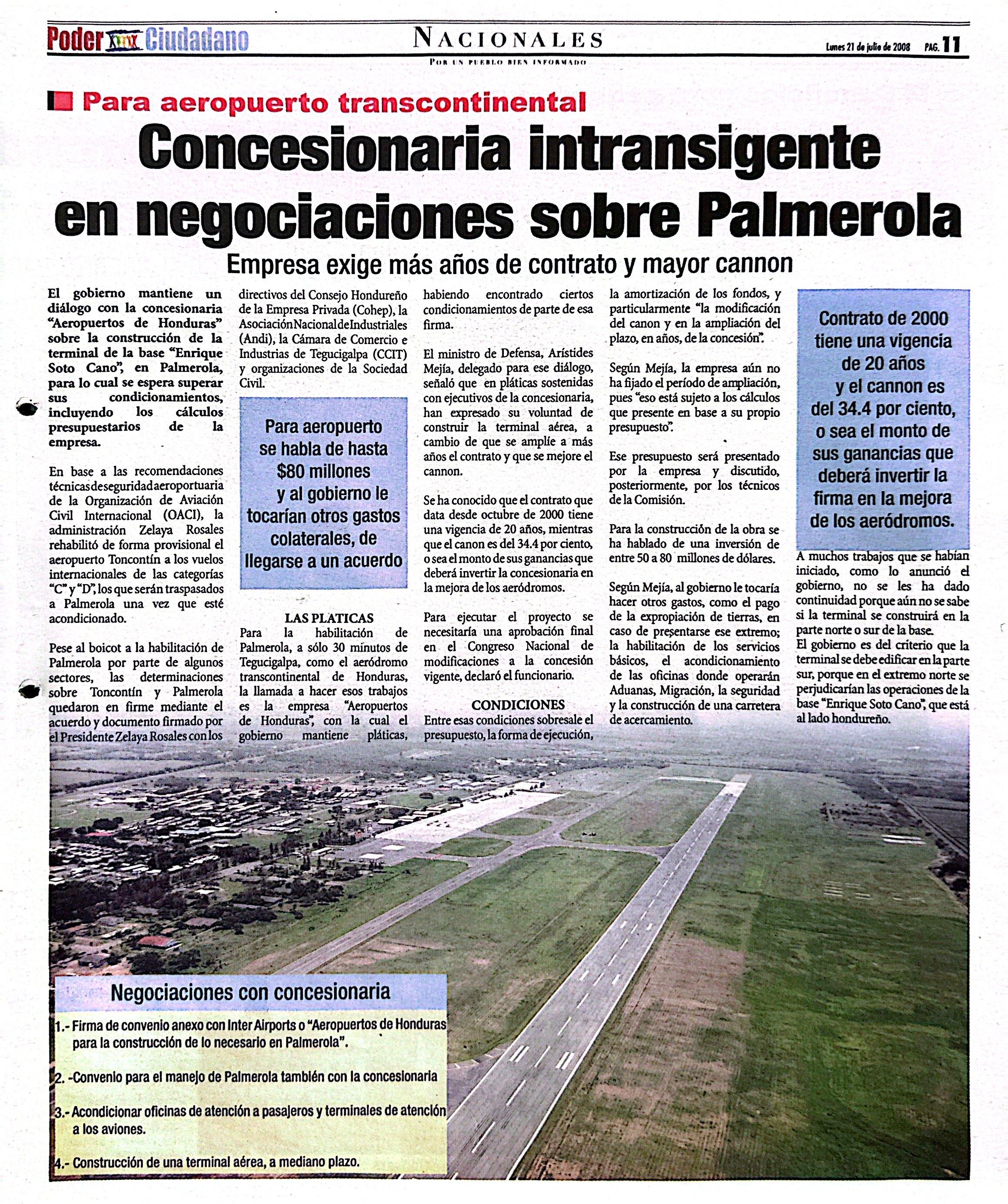 Poder Ciudadano

NACIONALES
POR UN PUEBLO BIEN INFORMADO

Lunes 21 de julio de 2008 PAG. 11

Para aeropuerto transcontinental

Concesionaria intransigente en negociaciones sobre Palmerola

Empresa exige más años de contrato y mayor cannon

El gobierno mantiene un diálogo con la concesionaria "Aeropuertos de Honduras" sobre la construcción de la terminal de la base "Enrique Soto Cano", en Palmerola, para lo cual se espera superar sus condicionamientos, incluyendo los cálculos presupuestarios de la empresa.

En base a las recomendaciones técnicas de seguridad aeroportuaria de la Organización de Aviación Civil Internacional (OACI), la administración Zelaya Rosales rehabilitó de forma provisional el aeropuerto Toncontín a los vuelos internacionales de las categorías "C" y "D", los que serán traspasados a Palmerola una vez que esté acondicionado.

Pese al boicot a la habilitación de Palmerola por parte de algunos sectores, las determinaciones sobre Toncontín y Palmerola quedaron en firme mediante el acuerdo y documento firmado por el Presidente Zelaya Rosales con los directivos del Consejo Hondureño de la Empresa Privada (Cohep), la Asociación Nacional de Industriales (Andi), la Cámara de Comercio e Industrias de Tegucigalpa (CCIT) y organizaciones de la Sociedad Civil.

Para aeropuerto se habla de hasta $80 millones y al gobierno le tocarían otros gastos colaterales, de llegarse a un acuerdo

LAS PLATICAS
Para la habilitación de Palmerola, a sólo 30 minutos de Tegucigalpa, como el aeródromo transcontinental de Honduras, la llamada a hacer esos trabajos es la empresa "Aeropuertos de Honduras", con la cual el gobierno mantiene pláticas, habiendo encontrado ciertos condicionamientos de parte de esa firma.

El ministro de Defensa, Arístides Mejía, delegado para ese diálogo, señaló que en pláticas sostenidas con ejecutivos de la concesionaria, han expresado su voluntad de construir la terminal aérea, a cambio de que se amplíe a más años el contrato y que se mejore el cannon.

Se ha conocido que el contrato que data desde octubre de 2000 tiene una vigencia de 20 años, mientras que el canon es del 34.4 por ciento, o sea el monto de sus ganancias que deberá invertir la concesionaria en la mejora de los aeródromos.

Para ejecutar el proyecto se necesitaría una aprobación final en el Congreso Nacional de modificaciones a la concesión vigente, declaró el funcionario.

CONDICIONES
Entre esas condiciones sobresale el presupuesto, la forma de ejecución, la amortización de los fondos, y particularmente "la modificación del canon y en la ampliación del plazo, en años, de la concesión".

Según Mejía, la empresa aún no ha fijado el período de ampliación, pues "eso está sujeto a los cálculos que presente en base a su propio presupuesto".

Ese presupuesto será presentado por la empresa y discutido, posteriormente, por los técnicos de la Comisión.

Para la construcción de la obra se ha hablado de una inversión de entre 50 a 80 millones de dólares.

Según Mejía, al gobierno le tocaría hacer otros gastos, como el pago de la expropiación de tierras, en caso de presentarse ese extremo; la habilitación de los servicios básicos, el acondicionamiento de las oficinas donde operarán Aduanas, Migración, la seguridad y la construcción de una carretera de acercamiento.

Contrato de 2000 tiene una vigencia de 20 años y el cannon es del 34.4 por ciento, o sea el monto de sus ganancias que deberá invertir la firma en la mejora de los aeródromos.

A muchos trabajos que se habían iniciado, como lo anunció el gobierno, no se les ha dado continuidad porque aún no se sabe si la terminal se construirá en la parte norte o sur de la base.
El gobierno es del criterio que la terminal se debe edificar en la parte sur, porque en el extremo norte se perjudicarían las operaciones de la base "Enrique Soto Cano", que está al lado hondureño.

Negociaciones con concesionaria
1.- Firma de convenio anexo con Inter Airports o "Aeropuertos de Honduras para la construcción de lo necesario en Palmerola".
2. -Convenio para el manejo de Palmerola también con la concesionaria
3.- Acondicionar oficinas de atención a pasajeros y terminales de atención a los aviones.
4.- Construcción de una terminal aérea, a mediano plazo.